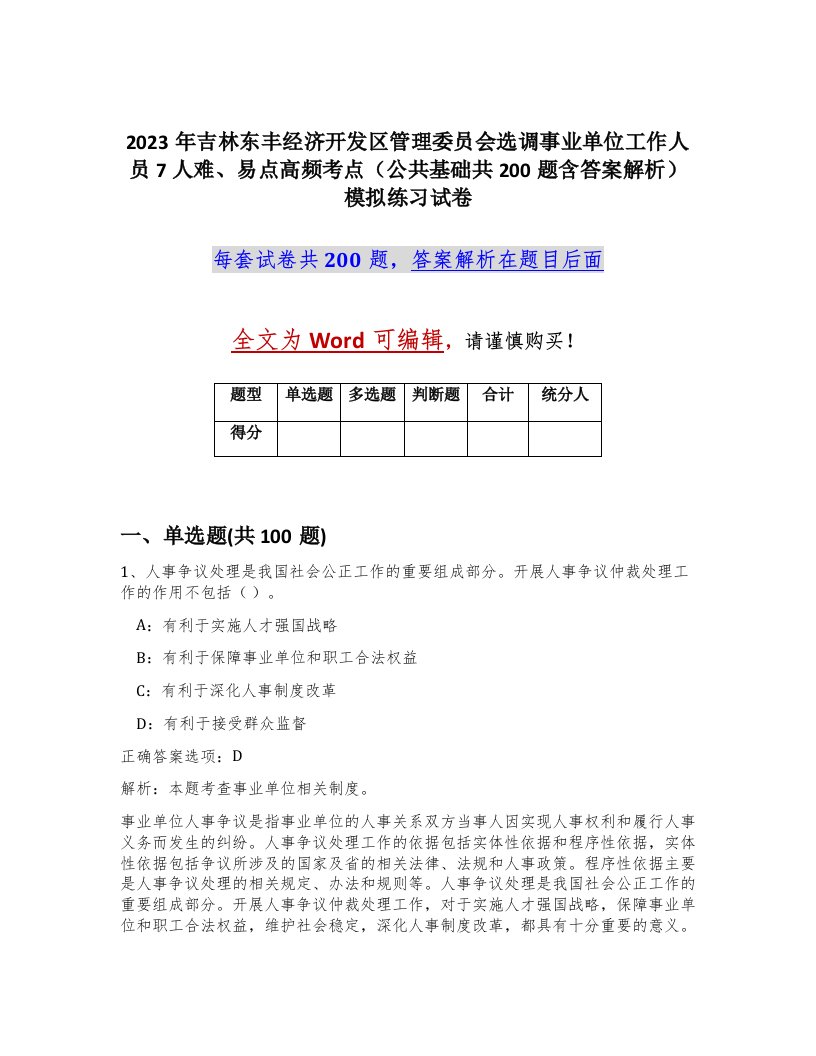 2023 年吉林东丰经济开发区管理委员会选调事业单位工作人员 7 人难、易点高频考点（公共基础共 200 题含答案解析）模拟练习试卷

每套试卷共 200 题，答案解析在题目后面

全文为 Word 可编辑，请谨慎购买！

| 题型 | 单选题 | 多选题 | 判断题 | 合计 | 统分人 |
|---|---|---|---|---|---|
| 得分 | | | | | |

一、单选题(共 100 题)

1、人事争议处理是我国社会公正工作的重要组成部分。开展人事争议仲裁处理工作的作用不包括（ ）。

A：有利于实施人才强国战略

B：有利于保障事业单位和职工合法权益

C：有利于深化人事制度改革

D：有利于接受群众监督

正确答案选项：D

解析：本题考查事业单位相关制度。

事业单位人事争议是指事业单位的人事关系双方当事人因实现人事权利和履行人事义务而发生的纠纷。人事争议处理工作的依据包括实体性依据和程序性依据，实体性依据包括争议所涉及的国家及省的相关法律、法规和人事政策。程序性依据主要是人事争议处理的相关规定、办法和规则等。人事争议处理是我国社会公正工作的重要组成部分。开展人事争议仲裁处理工作，对于实施人才强国战略，保障事业单位和职工合法权益，维护社会稳定，深化人事制度改革，都具有十分重要的意义。